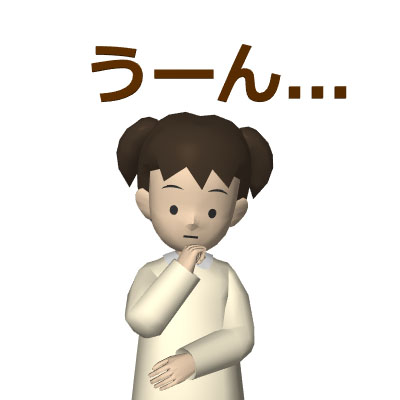 うーん...